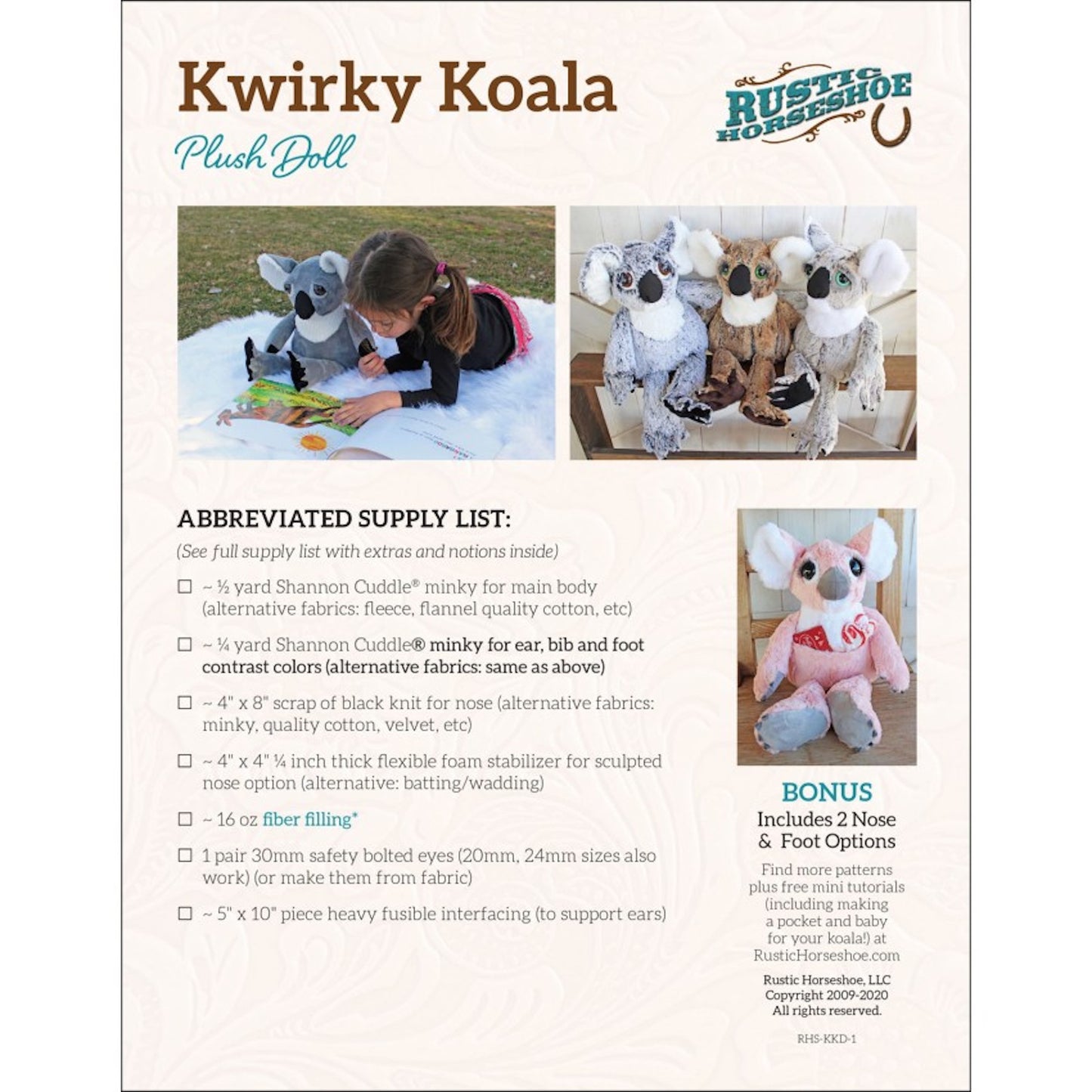 Kwirky Koala

Plush Doll

RUSTIC HORSESHOE

ABBREVIATED SUPPLY LIST:

(See full supply list with extras and notions inside)

☐ ~ ½ yard Shannon Cuddle® minky for main body (alternative fabrics: fleece, flannel quality cotton, etc)

☐ ~ ¼ yard Shannon Cuddle® minky for ear, bib and foot contrast colors (alternative fabrics: same as above)

☐ ~ 4" x 8" scrap of black knit for nose (alternative fabrics: minky, quality cotton, velvet, etc)

☐ ~ 4" x 4" ¼ inch thick flexible foam stabilizer for sculpted nose option (alternative: batting/wadding)

☐ ~ 16 oz fiber filling*

☐ 1 pair 30mm safety bolted eyes (20mm, 24mm sizes also work) (or make them from fabric)

☐ ~ 5" x 10" piece heavy fusible interfacing (to support ears)

BONUS
Includes 2 Nose & Foot Options

Find more patterns plus free mini tutorials (including making a pocket and baby for your koala!) at RusticHorseshoe.com

Rustic Horseshoe, LLC
Copyright 2009-2020
All rights reserved.

RHS-KKD-1